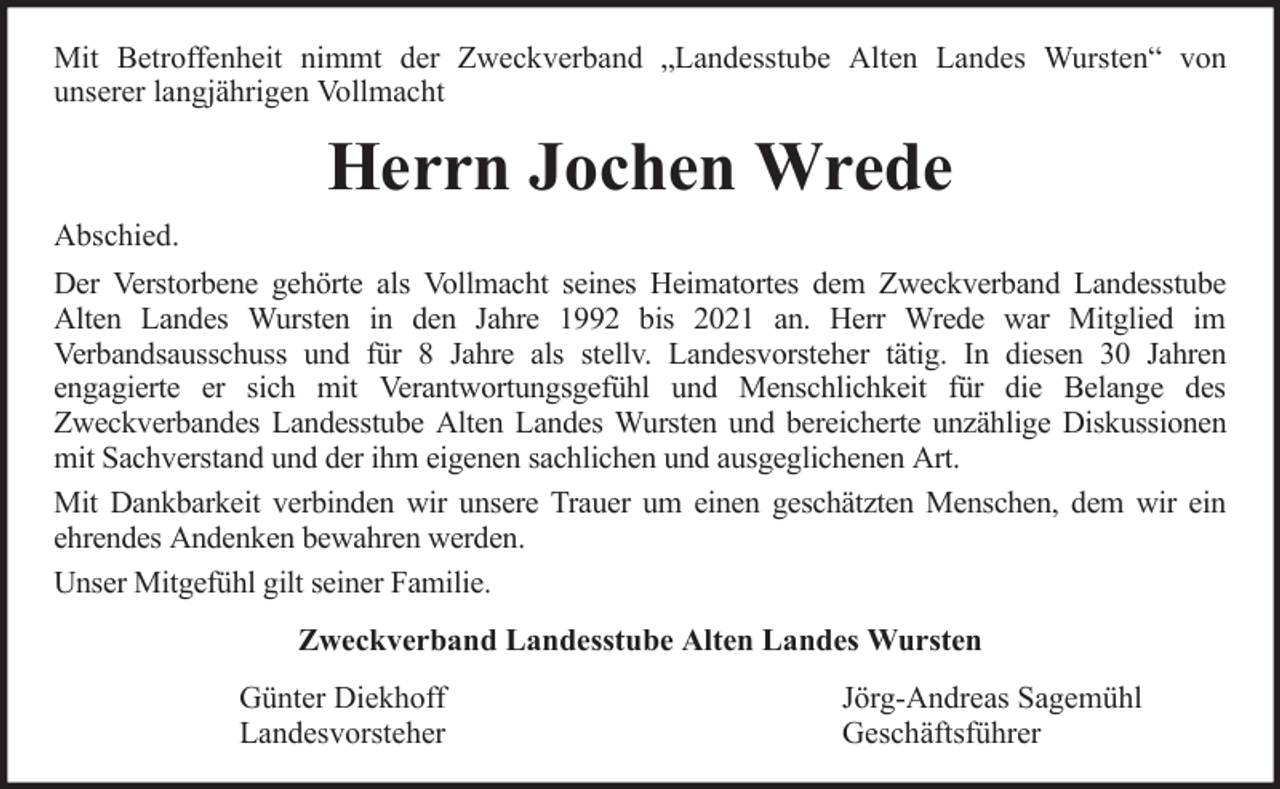 Mit Betroffenheit nimmt der Zweckverband „Landesstube Alten Landes Wursten“ von unserer langjährigen Vollmacht

Herrn Jochen Wrede

Abschied.

Der Verstorbene gehörte als Vollmacht seines Heimatortes dem Zweckverband Landesstube Alten Landes Wursten in den Jahre 1992 bis 2021 an. Herr Wrede war Mitglied im Verbandsausschuss und für 8 Jahre als stellv. Landesvorsteher tätig. In diesen 30 Jahren engagierte er sich mit Verantwortungsgefühl und Menschlichkeit für die Belange des Zweckverbandes Landesstube Alten Landes Wursten und bereicherte unzählige Diskussionen mit Sachverstand und der ihm eigenen sachlichen und ausgeglichenen Art.

Mit Dankbarkeit verbinden wir unsere Trauer um einen geschätzten Menschen, dem wir ein ehrendes Andenken bewahren werden.

Unser Mitgefühl gilt seiner Familie.

Zweckverband Landesstube Alten Landes Wursten

Günter Diekhoff
Landesvorsteher

Jörg-Andreas Sagemühl
Geschäftsführer